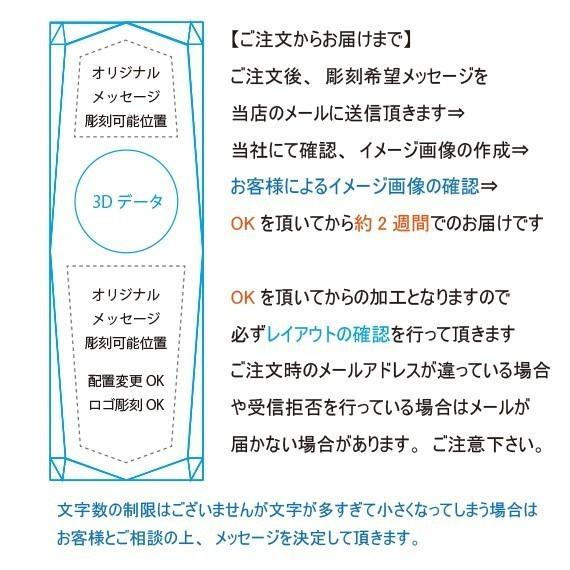 オリジナル
メッセージ
彫刻可能位置

3D データ

オリジナル
メッセージ
彫刻可能位置

配置変更 OK
ロゴ彫刻 OK

【ご注文からお届けまで】
ご注文後、彫刻希望メッセージを
当店のメールに送信頂きます⇒
当社にて確認、イメージ画像の作成⇒
お客様によるイメージ画像の確認⇒
OK を頂いてから約 2 週間でのお届けです

OK を頂いてからの加工となりますので
必ずレイアウトの確認を行って頂きます
ご注文時のメールアドレスが違っている場合
や受信拒否を行っている場合はメールが
届かない場合があります。ご注意下さい。

文字数の制限はございませんが文字が多すぎて小さくなってしまう場合は
お客様とご相談の上、メッセージを決定して頂きます。